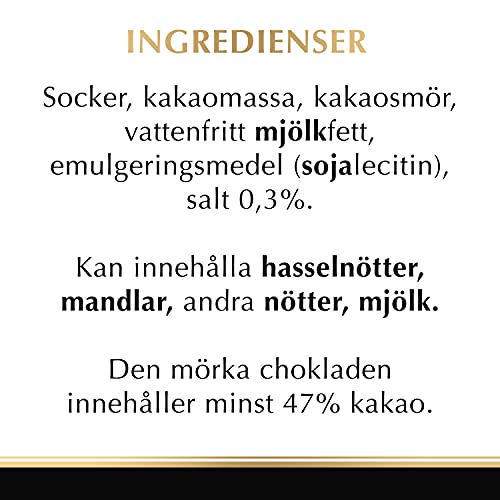 INGREDIENSER

Socker, kakaomassa, kakaosmör, vattenfritt mjölkfett, emulgeringsmedel (sojalecitin), salt 0,3%.

Kan innehålla hasselnötter, mandlar, andra nötter, mjölk.

Den mörka chokladen innehåller minst 47% kakao.